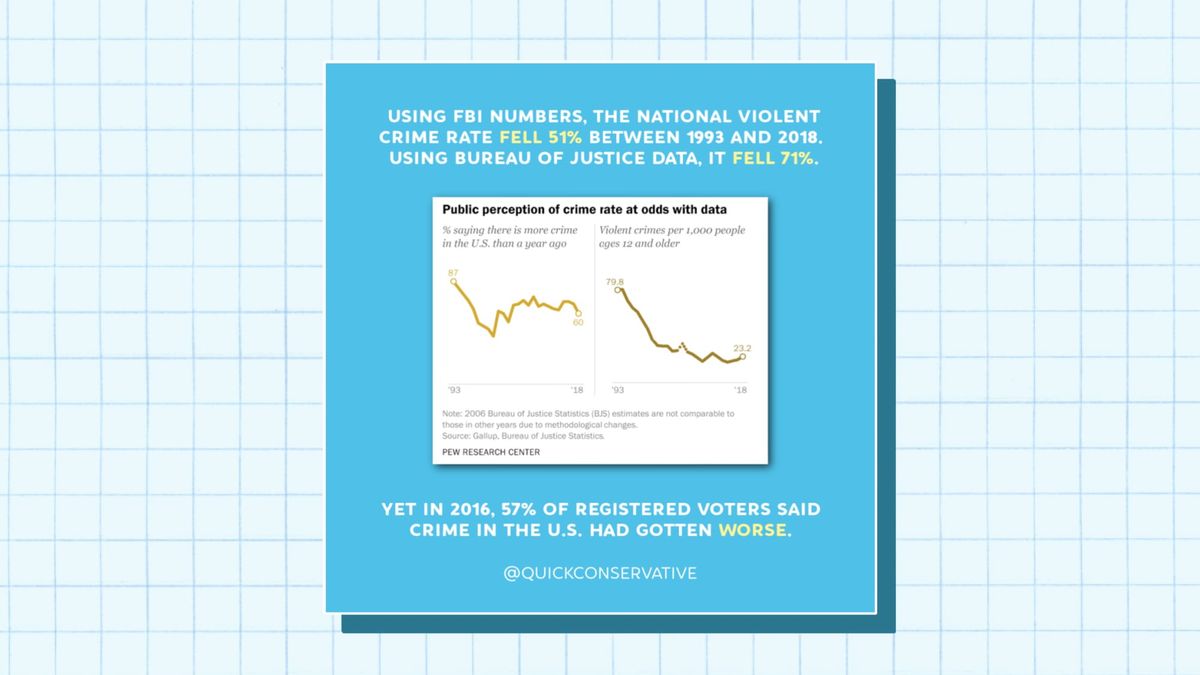 USING FBI NUMBERS, THE NATIONAL VIOLENT CRIME RATE FELL 51% BETWEEN 1993 AND 2018. USING BUREAU OF JUSTICE DATA, IT FELL 71%.

Public perception of crime rate at odds with data

% saying there is more crime in the U.S. than a year ago

87

60

'93

'18

Violent crimes per 1,000 people ages 12 and older

79.8

23.2

'93

'18

Note: 2006 Bureau of Justice Statistics (BJS) estimates are not comparable to those in other years due to methodological changes.
Source: Gallup, Bureau of Justice Statistics.

PEW RESEARCH CENTER

YET IN 2016, 57% OF REGISTERED VOTERS SAID CRIME IN THE U.S. HAD GOTTEN WORSE.

@QUICKCONSERVATIVE